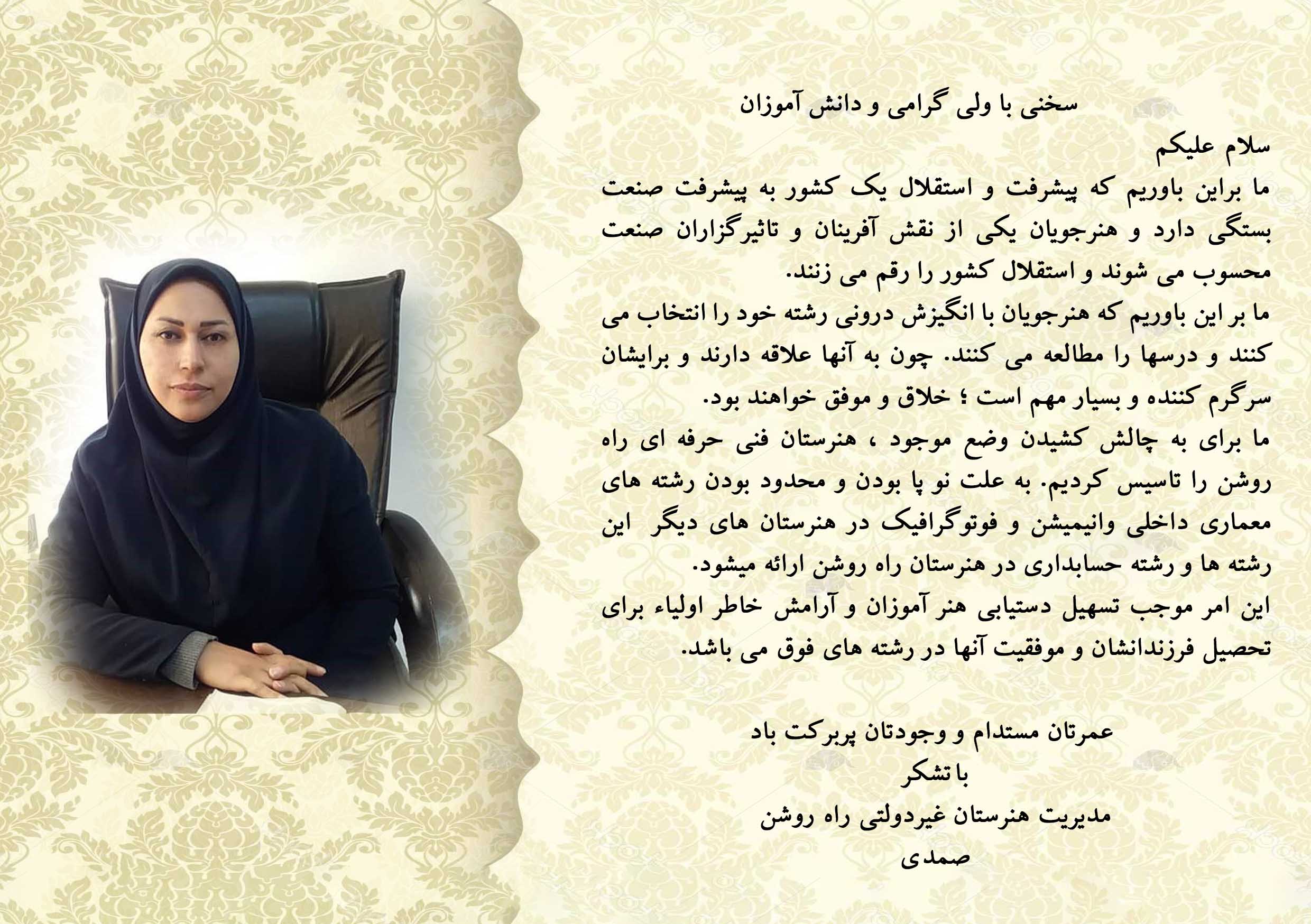 سخنی با ولی گرامی و دانش آموزان

سلام علیکم

ما براین باوریم که پیشرفت و استقلال یک کشور به پیشرفت صنعت بستگی دارد و هنرجویان یکی از نقش آفرینان و تاثیرگزاران صنعت محسوب می شوند و استقلال کشور را رقم می زنند.

ما بر این باوریم که هنرجویان با انگیزش درونی رشته خود را انتخاب می کنند و درسها را مطالعه می کنند. چون به آنها علاقه دارند و برایشان سرگرم کننده و بسیار مهم است ؛ خلاق و موفق خواهند بود.

ما برای به چالش کشیدن وضع موجود ، هنرستان فنی حرفه ای راه روشن را تاسیس کردیم. به علت نو پا بودن و محدود بودن رشته های معماری داخلی وانیمیشن و فوتوگرافیک در هنرستان های دیگر این رشته ها و رشته حسابداری در هنرستان راه روشن ارائه میشود.

این امر موجب تسهیل دستیابی هنر آموزان و آرامش خاطر اولیاء برای تحصیل فرزندانشان و موفقیت آنها در رشته های فوق می باشد.

عمرتان مستدام و وجودتان پربرکت باد

با تشکر

مدیریت هنرستان غیردولتی راه روشن

صمدی